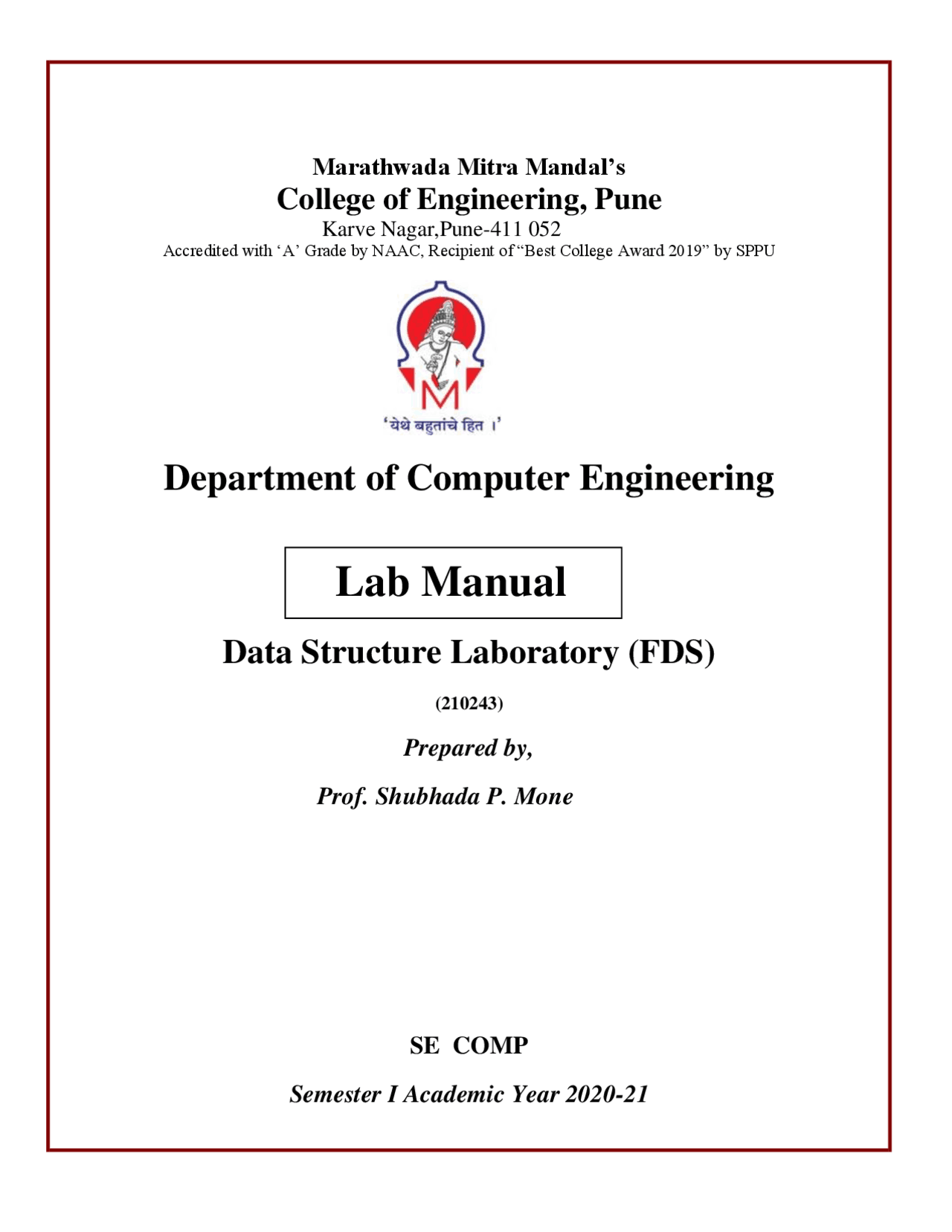 Marathwada Mitra Mandal's
College of Engineering, Pune
Karve Nagar,Pune-411 052
Accredited with 'A' Grade by NAAC, Recipient of "Best College Award 2019" by SPPU

M

'येथे बहुतांचे हित ।'

Department of Computer Engineering

Lab Manual

Data Structure Laboratory (FDS)

(210243)

Prepared by,

Prof. Shubhada P. Mone

SE COMP

Semester I Academic Year 2020-21